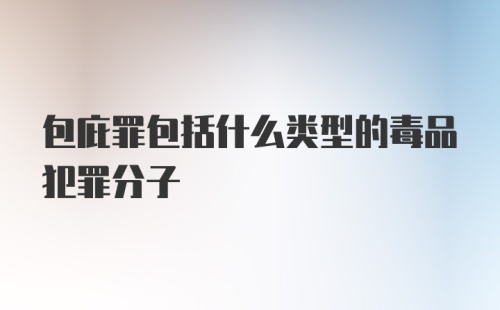 包庇罪包括什么类型的毒品犯罪分子